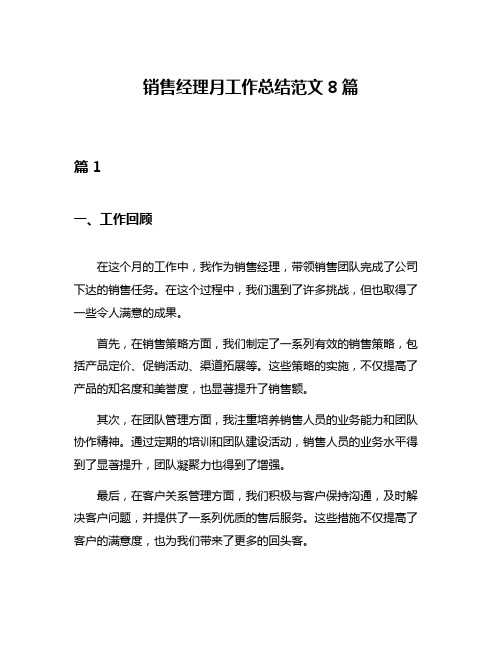 销售经理月工作总结范文 8 篇

篇 1

一、工作回顾

在这个月的工作中，我作为销售经理，带领销售团队完成了公司下达的销售任务。在这个过程中，我们遇到了许多挑战，但也取得了一些令人满意的成果。

首先，在销售策略方面，我们制定了一系列有效的销售策略，包括产品定价、促销活动、渠道拓展等。这些策略的实施，不仅提高了产品的知名度和美誉度，也显著提升了销售额。

其次，在团队管理方面，我注重培养销售人员的业务能力和团队协作精神。通过定期的培训和团队建设活动，销售人员的业务水平得到了显著提升，团队凝聚力也得到了增强。

最后，在客户关系管理方面，我们积极与客户保持沟通，及时解决客户问题，并提供了一系列优质的售后服务。这些措施不仅提高了客户的满意度，也为我们带来了更多的回头客。